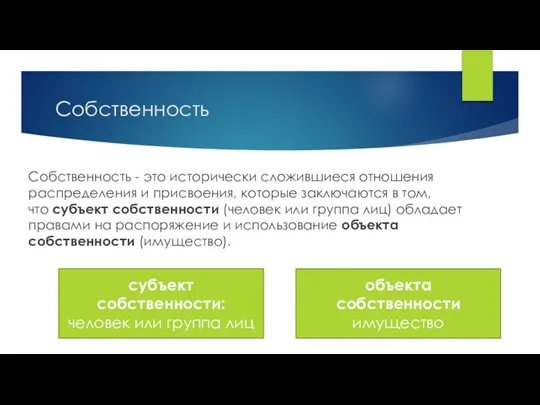 Собственность

Собственность - это исторически сложившиеся отношения распределения и присвоения, которые заключаются в том, что субъект собственности (человек или группа лиц) обладает правами на распоряжение и использование объекта собственности (имущество).

субъект собственности:
человек или группа лиц

объекта собственности
имущество